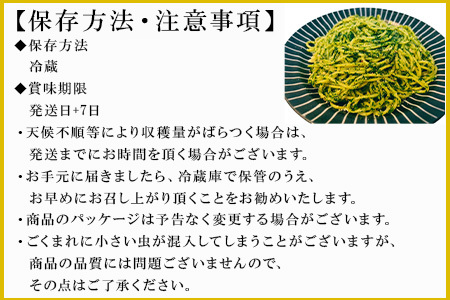 【保存方法・注意事項】

◆保存方法

冷蔵

◆賞味期限

発送日+7日

・天候不順等により収穫量がばらつく場合は、発送までにお時間を頂く場合がございます。

・お手元に届きましたら、冷蔵庫で保管のうえ、お早めにお召し上がり頂くことをお勧めいたします。

・商品のパッケージは予告なく変更する場合がございます。

・ごくまれに小さい虫が混入してしまうことがございますが、商品の品質には問題ございませんので、その点はご了承ください。